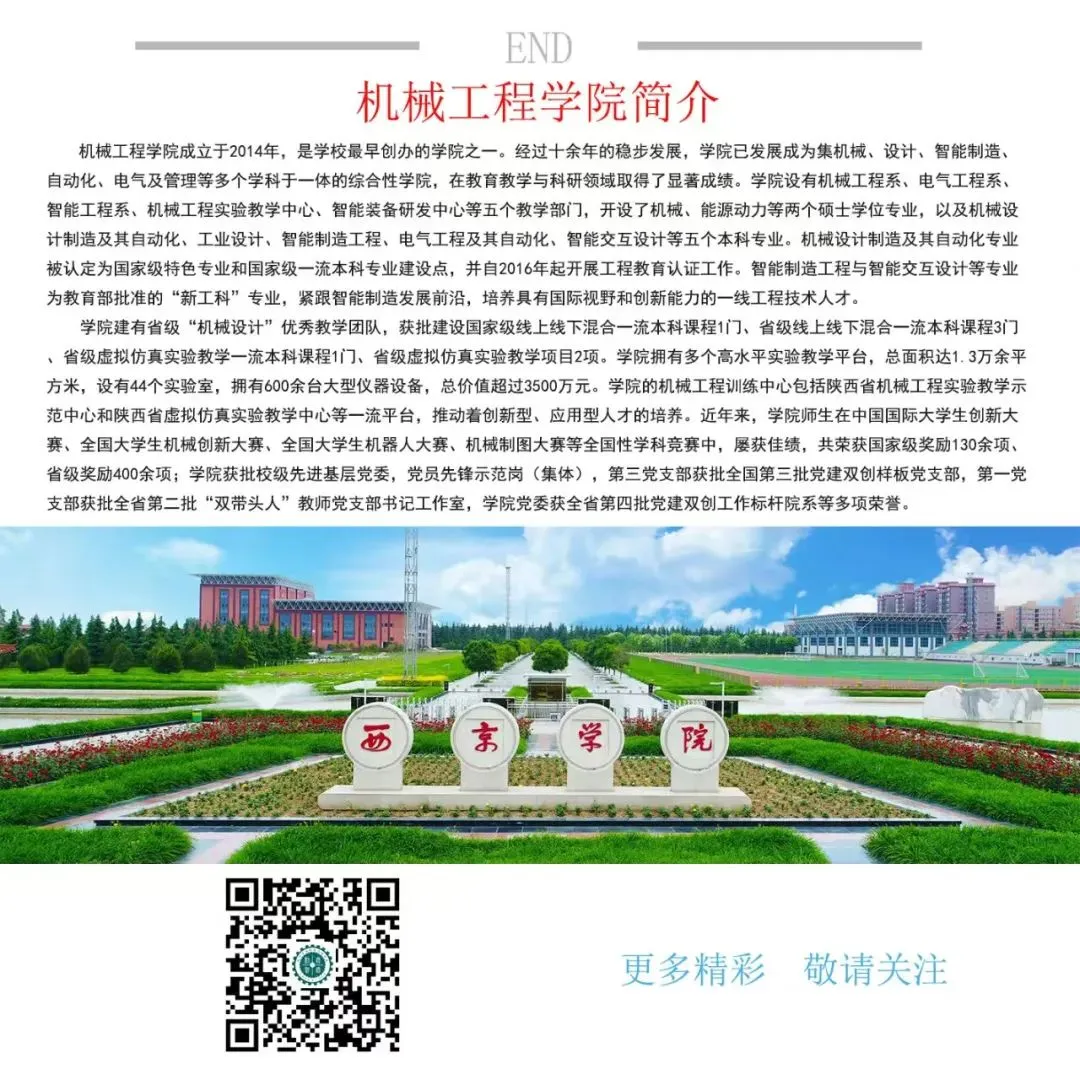 END

机械工程学院简介

机械工程学院成立于2014年，是学校最早创办的学院之一。经过十余年的稳步发展，学院已发展成为集机械、设计、智能制造、自动化、电气及管理等多个学科于一体的综合性学院，在教育教学与科研领域取得了显著成绩。学院设有机械工程系、电气工程系、智能工程系、机械工程实验教学中心、智能装备研发中心等五个教学部门，开设了机械、能源动力等两个硕士学位专业，以及机械设计制造及其自动化、工业设计、智能制造工程、电气工程及其自动化、智能交互设计等五个本科专业。机械设计制造及其自动化专业被认定为国家级特色专业和国家级一流本科专业建设点，并自2016年起开展工程教育认证工作。智能制造工程与智能交互设计等专业为教育部批准的“新工科”专业，紧跟智能制造发展前沿，培养具有国际视野和创新能力的一线工程技术人才。

学院建有省级“机械设计”优秀教学团队，获批建设国家级线上线下混合一流本科课程1门、省级线上线下混合一流本科课程3门、省级虚拟仿真实验教学一流本科课程1门、省级虚拟仿真实验教学项目2项。学院拥有多个高水平实验教学平台，总面积达1.3万余平方米，设有44个实验室，拥有600余台大型仪器设备，总价值超过3500万元。学院的机械工程训练中心包括陕西省机械工程实验教学示范中心和陕西省虚拟仿真实验教学中心等一流平台，推动着创新型、应用型人才的培养。近年来，学院师生在中国国际大学生创新大赛、全国大学生机械创新大赛、全国大学生机器人大赛、机械制图大赛等全国性学科竞赛中，屡获佳绩，共荣获国家级奖励130余项、省级奖励400余项；学院获批校级先进基层党委，党员先锋示范岗（集体），第三党支部获批全国第三批党建双创样板党支部，第一党支部获批全省第二批“双带头人”教师党支部书记工作室，学院党委获全省第四批党建双创工作标杆院系等多项荣誉。

西京学院

更多精彩 敬请关注